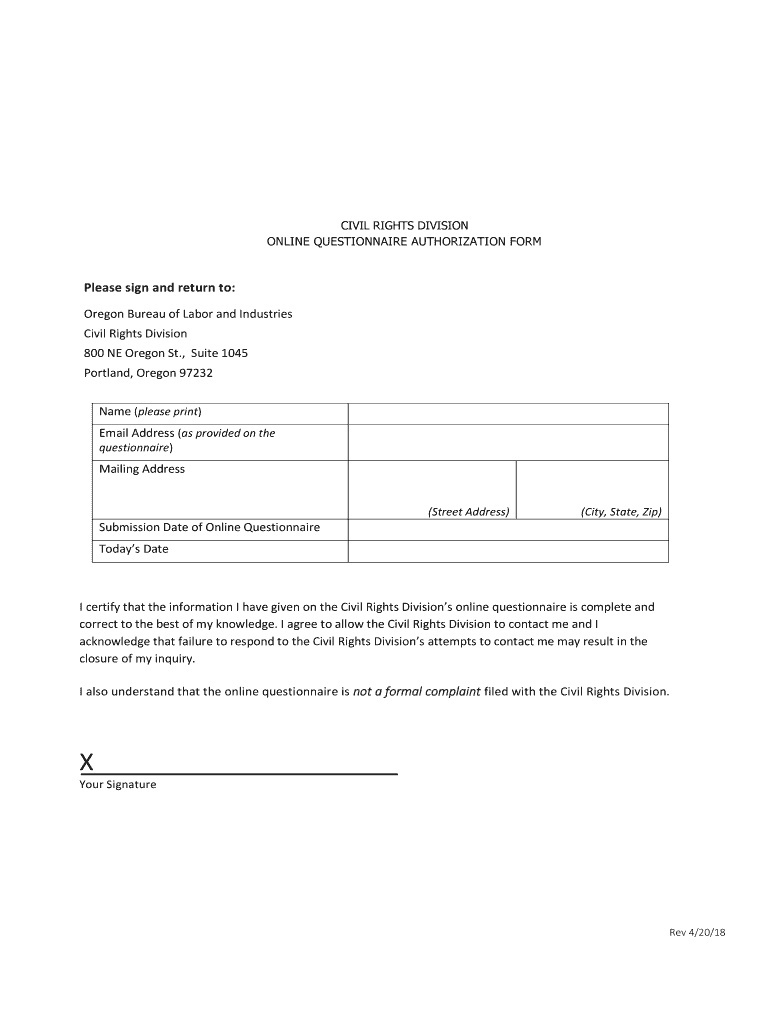 CIVIL RIGHTS DIVISION
ONLINE QUESTIONNAIRE AUTHORIZATION FORM

Please sign and return to:

Oregon Bureau of Labor and Industries
Civil Rights Division
800 NE Oregon St., Suite 1045
Portland, Oregon 97232

| Name (please print) | | |
|---|---|---|
| Email Address (as provided on the questionnaire) | | |
| Mailing Address | (Street Address) | (City, State, Zip) |
| Submission Date of Online Questionnaire | | |
| Today's Date | | |

I certify that the information I have given on the Civil Rights Division's online questionnaire is complete and correct to the best of my knowledge. I agree to allow the Civil Rights Division to contact me and I acknowledge that failure to respond to the Civil Rights Division's attempts to contact me may result in the closure of my inquiry.

I also understand that the online questionnaire is not a formal complaint filed with the Civil Rights Division.

X
Your Signature

Rev 4/20/18